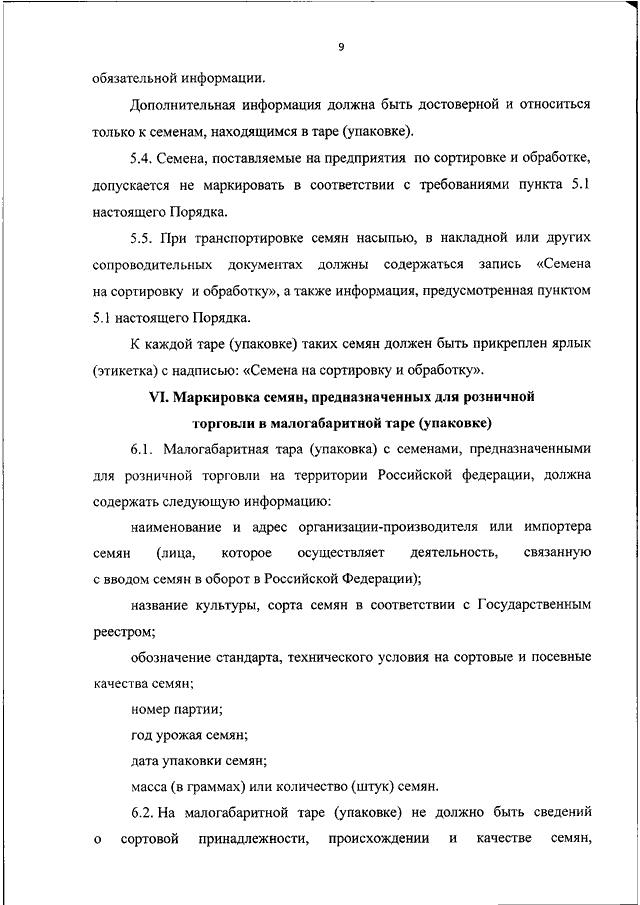 9

обязательной информации.

Дополнительная информация должна быть достоверной и относиться только к семенам, находящимся в таре (упаковке).

5.4. Семена, поставляемые на предприятия по сортировке и обработке, допускается не маркировать в соответствии с требованиями пункта 5.1 настоящего Порядка.

5.5. При транспортировке семян насыпью, в накладной или других сопроводительных документах должны содержаться запись «Семена на сортировку и обработку», а также информация, предусмотренная пунктом 5.1 настоящего Порядка.

К каждой таре (упаковке) таких семян должен быть прикреплен ярлык (этикетка) с надписью: «Семена на сортировку и обработку».

VI. Маркировка семян, предназначенных для розничной торговли в малогабаритной таре (упаковке)

6.1. Малогабаритная тара (упаковка) с семенами, предназначенными для розничной торговли на территории Российской федерации, должна содержать следующую информацию:

наименование и адрес организации-производителя или импортера семян (лица, которое осуществляет деятельность, связанную с вводом семян в оборот в Российской Федерации);

название культуры, сорта семян в соответствии с Государственным реестром;

обозначение стандарта, технического условия на сортовые и посевные качества семян;

номер партии;

год урожая семян;

дата упаковки семян;

масса (в граммах) или количество (штук) семян.

6.2. На малогабаритной таре (упаковке) не должно быть сведений о сортовой принадлежности, происхождении и качестве семян,